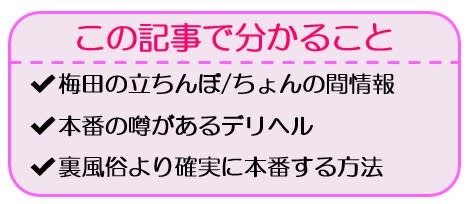 この記事で分かること

✔梅田の立ちんぼ/ちょんの間情報

✔本番の噂があるデリヘル

✔裏風俗より確実に本番する方法